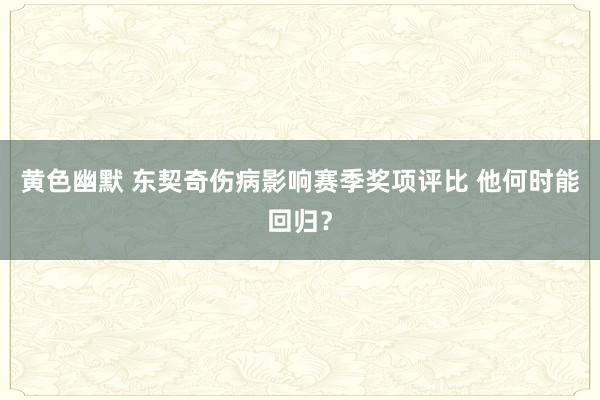 黄色幽默 东契奇伤病影响赛季奖项评比 他何时能回归？